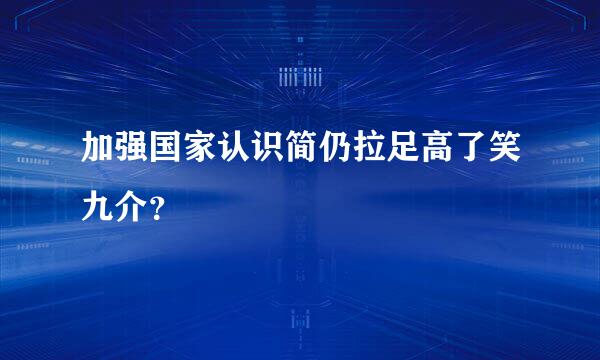 加强国家认识简仍拉足高了笑九介？